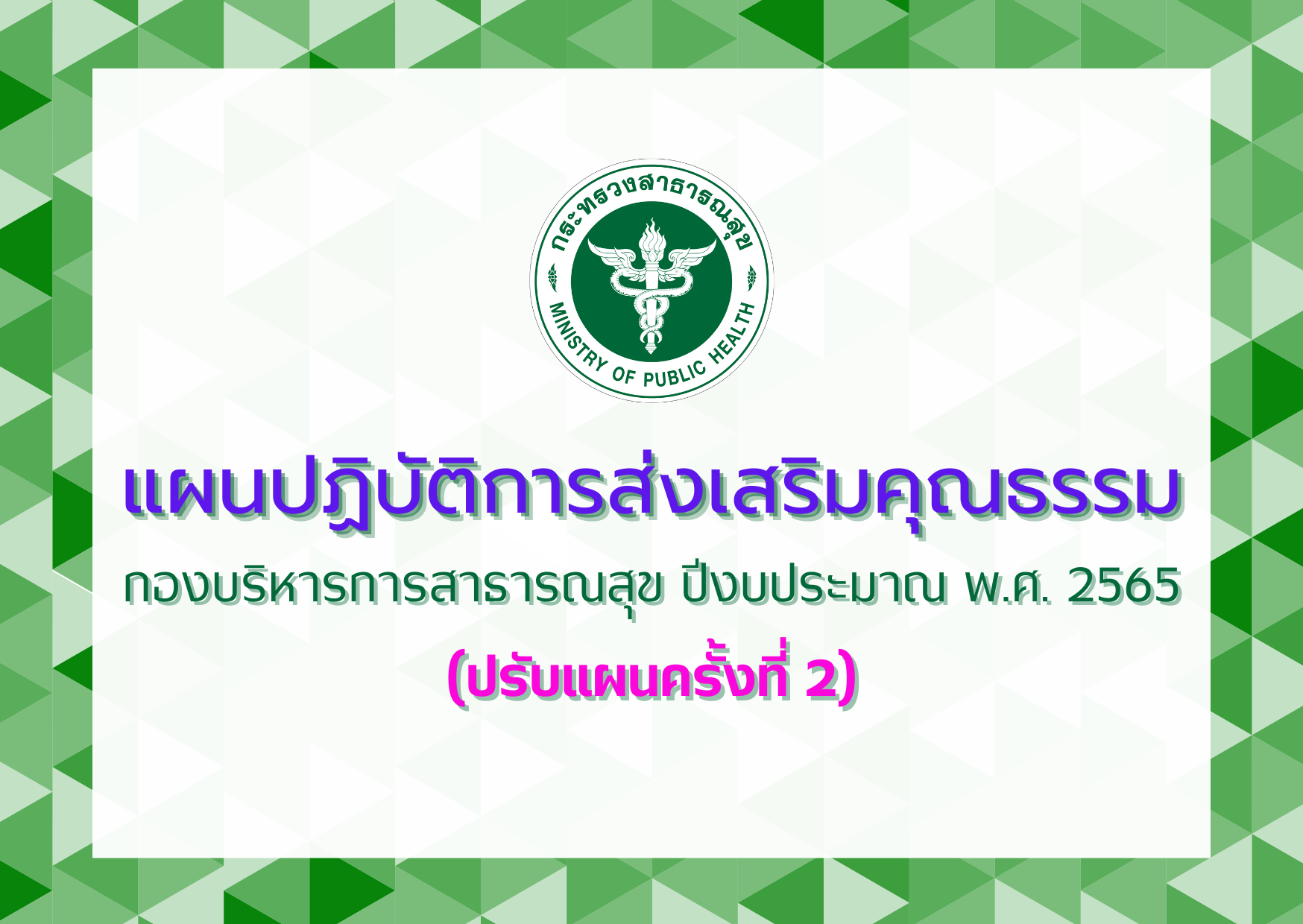 กระทรวงสาธารณสุข

MINISTRY OF PUBLIC HEALTH

แผนปฏิบัติการส่งเสริมคุณธรรม

กองบริหารการสาธารณสุข ปีงบประมาณ พ.ศ. 2565

(ปรับแผนครั้งที่ 2)